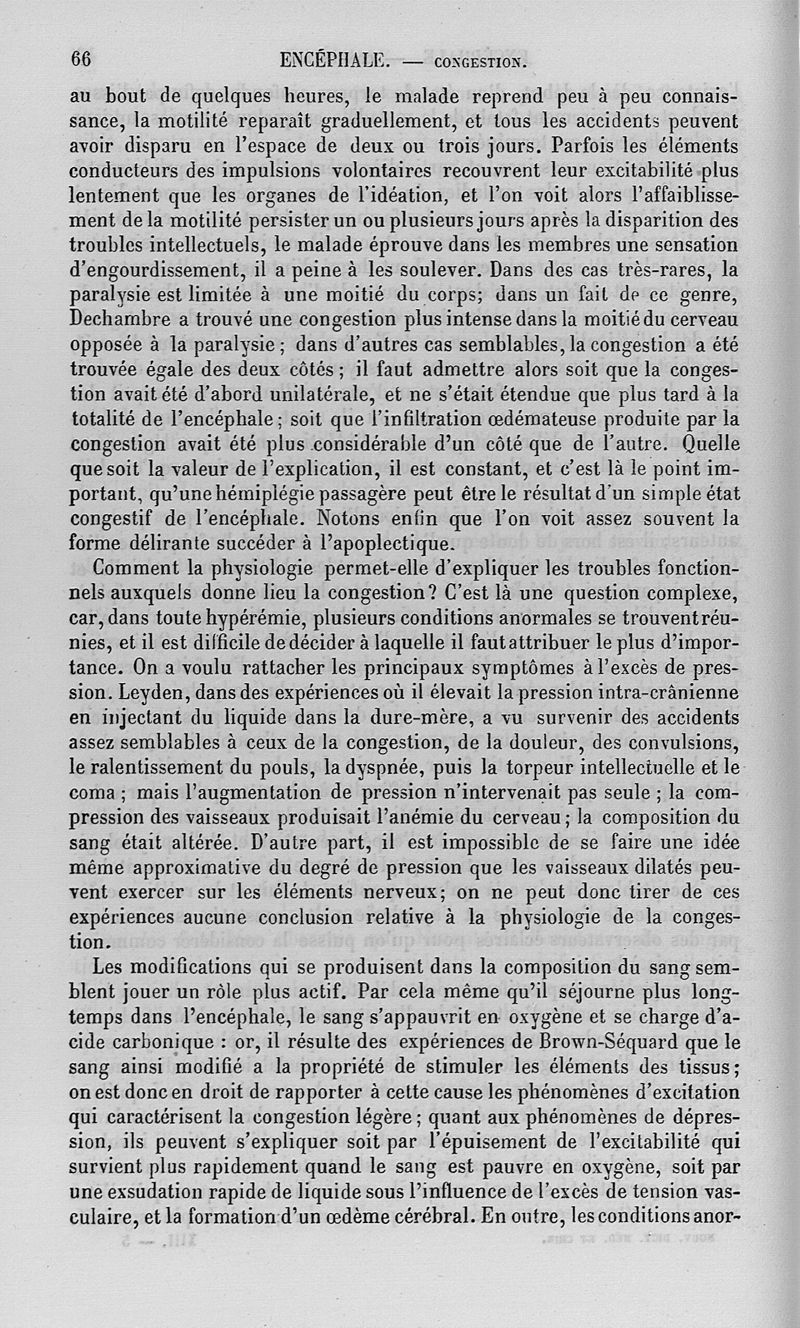 66 ENCÉPHALE. — CONGESTION.

au bout de quelques heures, le malade reprend peu à peu connaissance, la motilité reparaît graduellement, et tous les accidents peuvent avoir disparu en l'espace de deux ou trois jours. Parfois les éléments conducteurs des impulsions volontaires recouvrent leur excitabilité plus lentement que les organes de l'idéation, et l'on voit alors l'affaiblissement de la motilité persister un ou plusieurs jours après la disparition des troubles intellectuels, le malade éprouve dans les membres une sensation d'engourdissement, il a peine à les soulever. Dans des cas très-rares, la paralysie est limitée à une moitié du corps; dans un fait de ce genre, Dechambre a trouvé une congestion plus intense dans la moitié du cerveau opposée à la paralysie ; dans d'autres cas semblables, la congestion a été trouvée égale des deux côtés ; il faut admettre alors soit que la congestion avait été d'abord unilatérale, et ne s'était étendue que plus tard à la totalité de l'encéphale ; soit que l'infiltration œdémateuse produite par la congestion avait été plus considérable d'un côté que de l'autre. Quelle que soit la valeur de l'explication, il est constant, et c'est là le point important, qu'une hémiplégie passagère peut être le résultat d'un simple état congestif de l'encéphale. Notons enfin que l'on voit assez souvent la forme délirante succéder à l'apoplectique.

Comment la physiologie permet-elle d'expliquer les troubles fonctionnels auxquels donne lieu la congestion? C'est là une question complexe, car, dans toute hypérémie, plusieurs conditions anormales se trouvent réunies, et il est difficile de décider à laquelle il faut attribuer le plus d'importance. On a voulu rattacher les principaux symptômes à l'excès de pression. Leyden, dans des expériences où il élevait la pression intra-crânienne en injectant du liquide dans la dure-mère, a vu survenir des accidents assez semblables à ceux de la congestion, de la douleur, des convulsions, le ralentissement du pouls, la dyspnée, puis la torpeur intellectuelle et le coma ; mais l'augmentation de pression n'intervenait pas seule ; la compression des vaisseaux produisait l'anémie du cerveau ; la composition du sang était altérée. D'autre part, il est impossible de se faire une idée même approximative du degré de pression que les vaisseaux dilatés peuvent exercer sur les éléments nerveux; on ne peut donc tirer de ces expériences aucune conclusion relative à la physiologie de la congestion.

Les modifications qui se produisent dans la composition du sang semblent jouer un rôle plus actif. Par cela même qu'il séjourne plus longtemps dans l'encéphale, le sang s'appauvrit en oxygène et se charge d'acide carbonique : or, il résulte des expériences de Brown-Séquard que le sang ainsi modifié a la propriété de stimuler les éléments des tissus; on est donc en droit de rapporter à cette cause les phénomènes d'excitation qui caractérisent la congestion légère ; quant aux phénomènes de dépression, ils peuvent s'expliquer soit par l'épuisement de l'excitabilité qui survient plus rapidement quand le sang est pauvre en oxygène, soit par une exsudation rapide de liquide sous l'influence de l'excès de tension vasculaire, et la formation d'un œdème cérébral. En outre, les conditions anor-